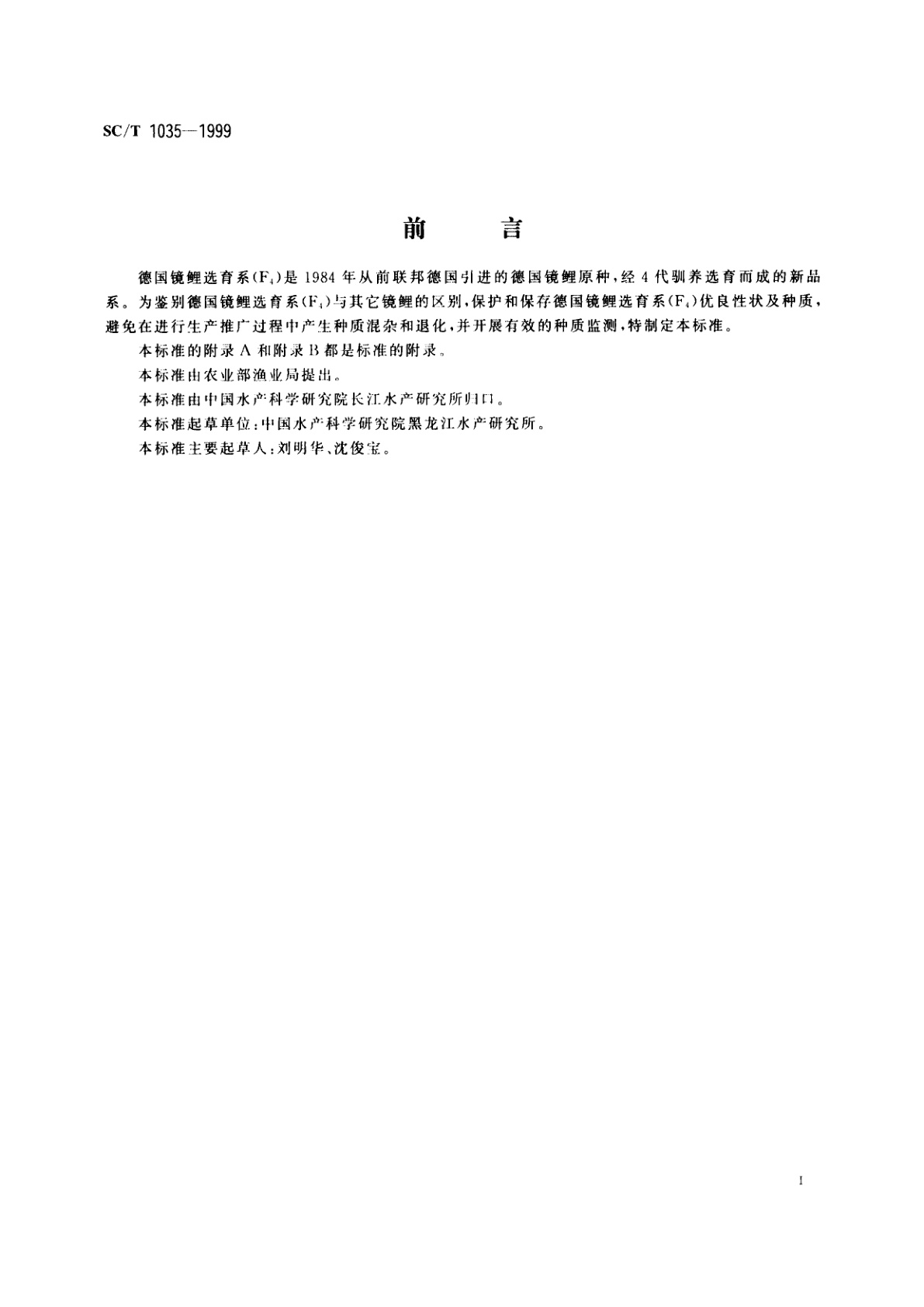 SC/T 1035—1999

前　言

德国镜鲤选育系($F_4$)是1984年从前联邦德国引进的德国镜鲤原种，经4代驯养选育而成的新品系。为鉴别德国镜鲤选育系($F_4$)与其它镜鲤的区别，保护和保存德国镜鲤选育系($F_4$)优良性状及种质，避免在进行生产推广过程中产生种质混杂和退化，并开展有效的种质监测，特制定本标准。

本标准的附录A和附录B都是标准的附录。

本标准由农业部渔业局提出。

本标准由中国水产科学研究院长江水产研究所归口。

本标准起草单位：中国水产科学研究院黑龙江水产研究所。

本标准主要起草人：刘明华、沈俊宝。

I